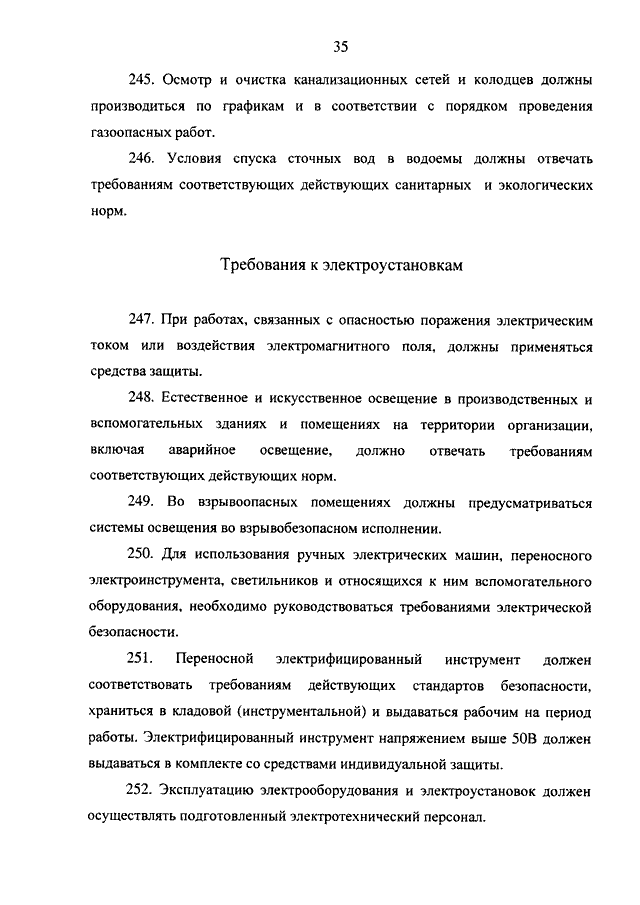 35

245. Осмотр и очистка канализационных сетей и колодцев должны производиться по графикам и в соответствии с порядком проведения газоопасных работ.

246. Условия спуска сточных вод в водоемы должны отвечать требованиям соответствующих действующих санитарных и экологических норм.

Требования к электроустановкам

247. При работах, связанных с опасностью поражения электрическим током или воздействия электромагнитного поля, должны применяться средства защиты.

248. Естественное и искусственное освещение в производственных и вспомогательных зданиях и помещениях на территории организации, включая аварийное освещение, должно отвечать требованиям соответствующих действующих норм.

249. Во взрывоопасных помещениях должны предусматриваться системы освещения во взрывобезопасном исполнении.

250. Для использования ручных электрических машин, переносного электроинструмента, светильников и относящихся к ним вспомогательного оборудования, необходимо руководствоваться требованиями электрической безопасности.

251. Переносной электрифицированный инструмент должен соответствовать требованиям действующих стандартов безопасности, храниться в кладовой (инструментальной) и выдаваться рабочим на период работы. Электрифицированный инструмент напряжением выше 50В должен выдаваться в комплекте со средствами индивидуальной защиты.

252. Эксплуатацию электрооборудования и электроустановок должен осуществлять подготовленный электротехнический персонал.